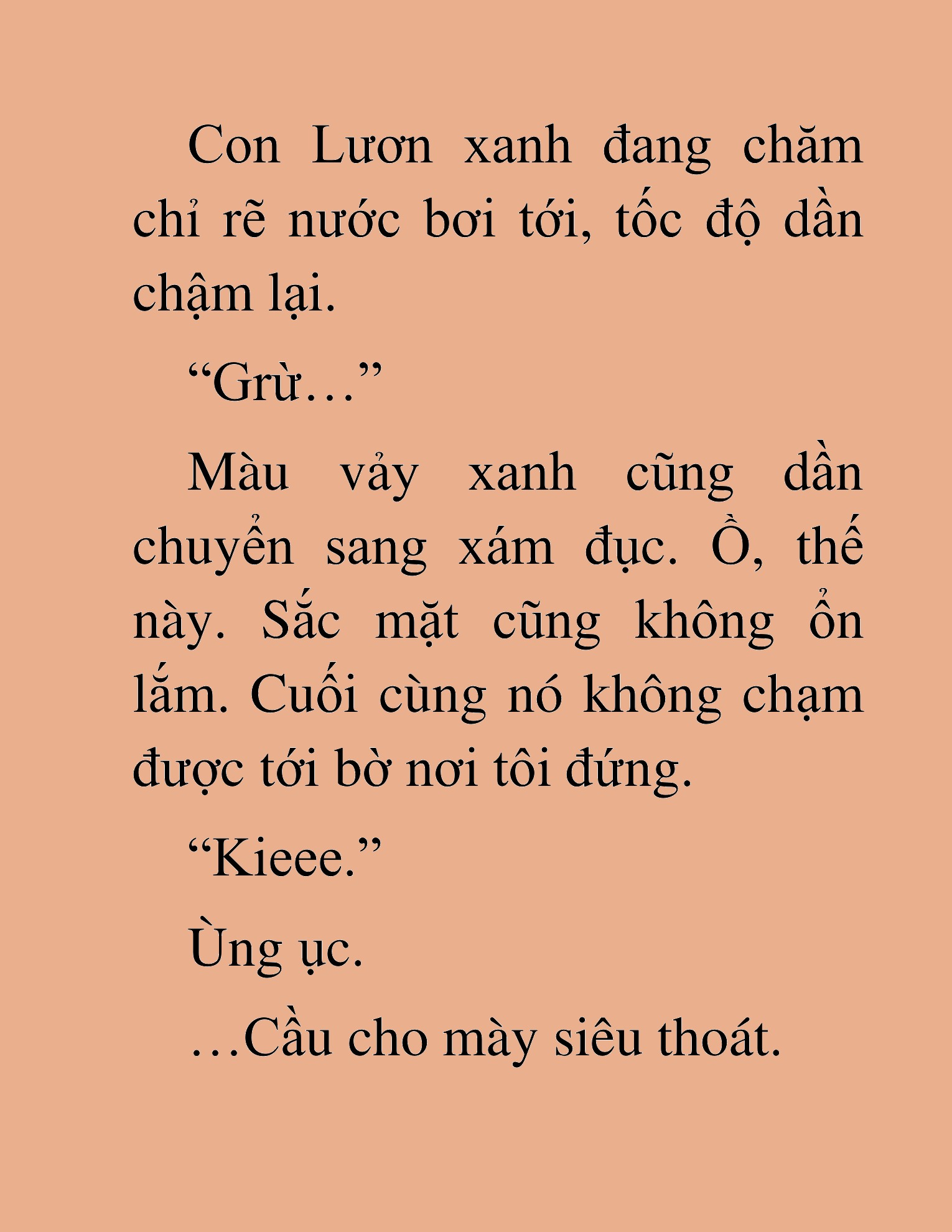 Con Lươn xanh đang chăm chỉ rẽ nước bơi tới, tốc độ dần chậm lại.

“Grừ…”

Màu vảy xanh cũng dần chuyển sang xám đục. Ồ, thế này. Sắc mặt cũng không ổn lắm. Cuối cùng nó không chạm được tới bờ nơi tôi đứng.

“Kieee.”

Ùng ục.

…Cầu cho mày siêu thoát.